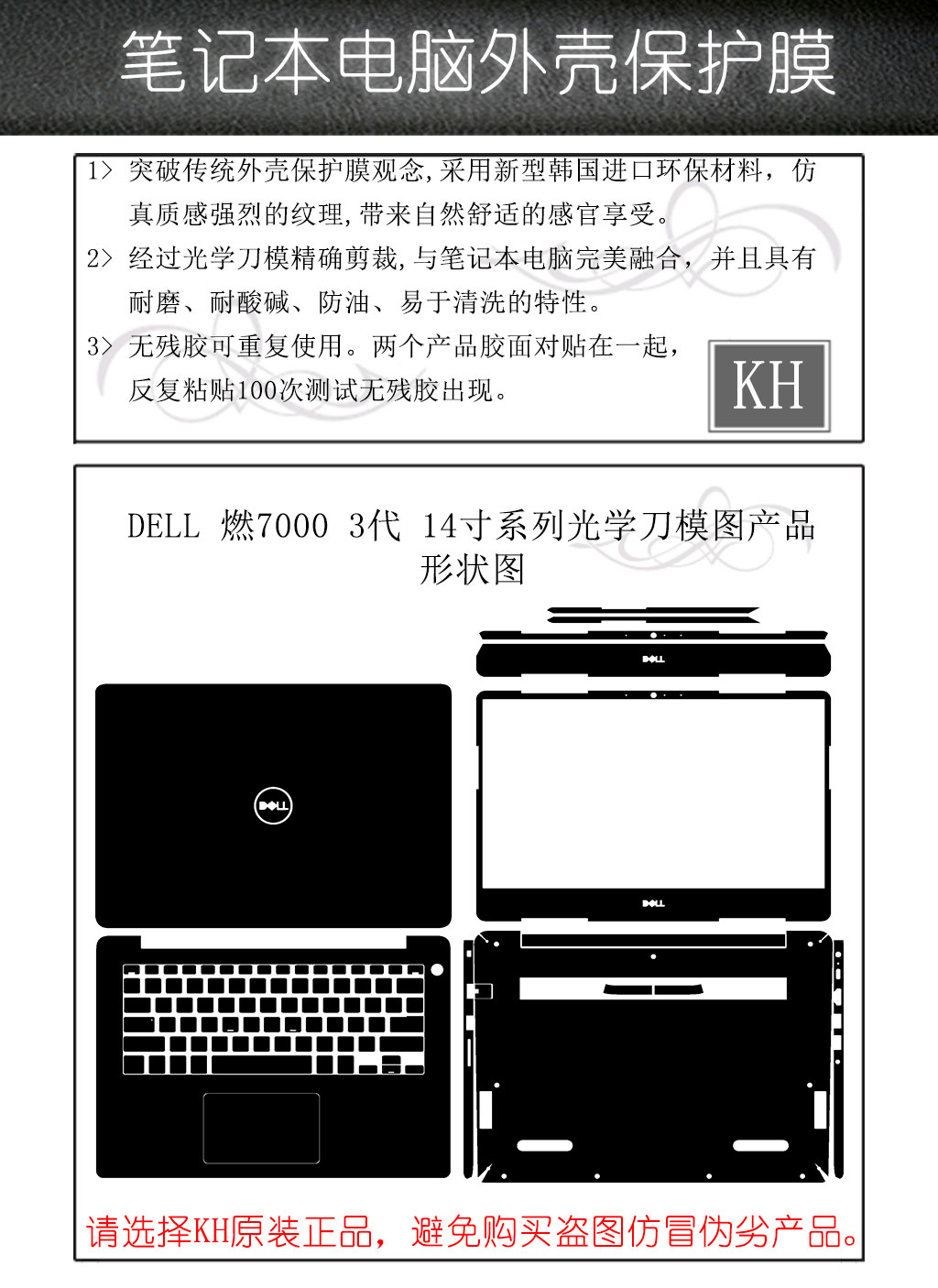 笔记本电脑外壳保护膜

1> 突破传统外壳保护膜观念,采用新型韩国进口环保材料，仿真质感强烈的纹理,带来自然舒适的感官享受。

2> 经过光学刀模精确剪裁,与笔记本电脑完美融合，并且具有耐磨、耐酸碱、防油、易于清洗的特性。

3> 无残胶可重复使用。两个产品胶面对贴在一起，反复粘贴100次测试无残胶出现。

KH

DELL 燃7000 3代 14寸系列光学刀模图产品形状图

DELL

DELL

DELL

请选择KH原装正品，避免购买盗图仿冒伪劣产品。